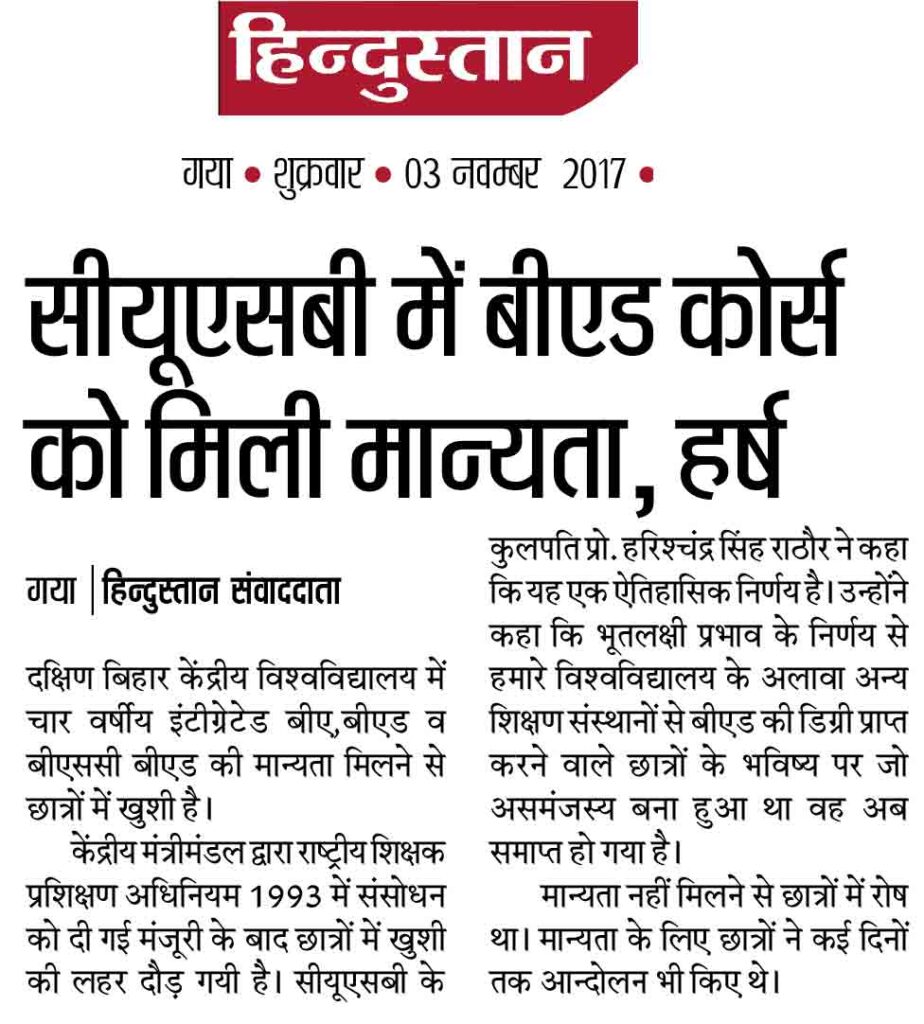 हिन्दुस्तान

गया • शुक्रवार • 03 नवम्बर 2017 •

सीयूएसबी में बीएड कोर्स को मिली मान्यता, हर्ष

गया | हिन्दुस्तान संवाददाता

दक्षिण बिहार केंद्रीय विश्वविद्यालय में चार वर्षीय इंटीग्रेटेड बीए,बीएड व बीएससी बीएड की मान्यता मिलने से छात्रों में खुशी है।

केंद्रीय मंत्रीमंडल द्वारा राष्ट्रीय शिक्षक प्रशिक्षण अधिनियम 1993 में संसोधन को दी गई मंजूरी के बाद छात्रों में खुशी की लहर दौड़ गयी है। सीयूएसबी के कुलपति प्रो. हरिश्चंद्र सिंह राठौर ने कहा कि यह एक ऐतिहासिक निर्णय है। उन्होंने कहा कि भूतलक्षी प्रभाव के निर्णय से हमारे विश्वविद्यालय के अलावा अन्य शिक्षण संस्थानों से बीएड की डिग्री प्राप्त करने वाले छात्रों के भविष्य पर जो असमंजस्य बना हुआ था वह अब समाप्त हो गया है।

मान्यता नहीं मिलने से छात्रों में रोष था। मान्यता के लिए छात्रों ने कई दिनों तक आन्दोलन भी किए थे।